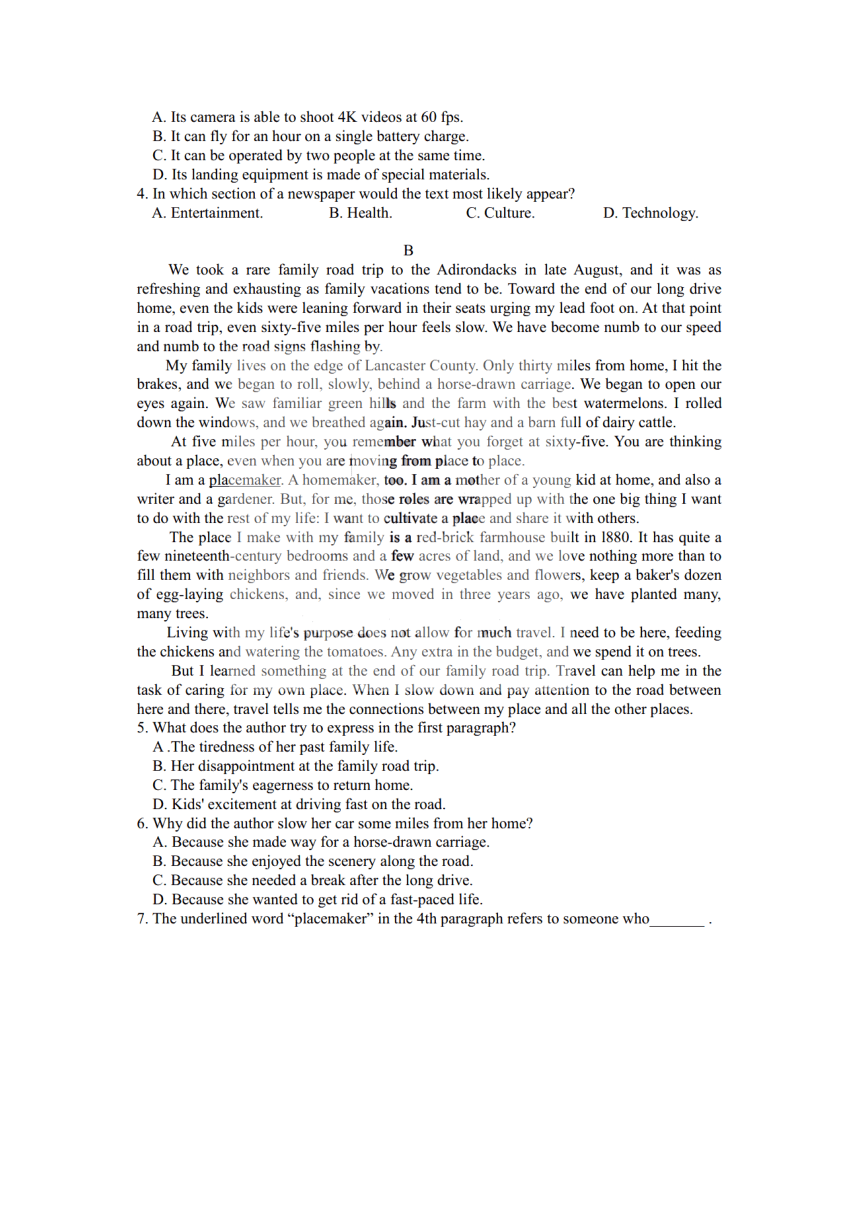 A. Its camera is able to shoot 4K videos at 60 fps.
B. It can fly for an hour on a single battery charge.
C. It can be operated by two people at the same time.
D. Its landing equipment is made of special materials.
4. In which section of a newspaper would the text most likely appear?
A. Entertainment. B. Health. C. Culture. D. Technology.

B

We took a rare family road trip to the Adirondacks in late August, and it was as refreshing and exhausting as family vacations tend to be. Toward the end of our long drive home, even the kids were leaning forward in their seats urging my lead foot on. At that point in a road trip, even sixty-five miles per hour feels slow. We have become numb to our speed and numb to the road signs flashing by.

My family lives on the edge of Lancaster County. Only thirty miles from home, I hit the brakes, and we began to roll, slowly, behind a horse-drawn carriage. We began to open our eyes again. We saw familiar green hills and the farm with the best watermelons. I rolled down the windows, and we breathed again. Just-cut hay and a barn full of dairy cattle.

At five miles per hour, you remember what you forget at sixty-five. You are thinking about a place, even when you are moving from place to place.

I am a placemaker. A homemaker, too. I am a mother of a young kid at home, and also a writer and a gardener. But, for me, those roles are wrapped up with the one big thing I want to do with the rest of my life: I want to cultivate a place and share it with others.

The place I make with my family is a red-brick farmhouse built in l880. It has quite a few nineteenth-century bedrooms and a few acres of land, and we love nothing more than to fill them with neighbors and friends. We grow vegetables and flowers, keep a baker's dozen of egg-laying chickens, and, since we moved in three years ago, we have planted many, many trees.

Living with my life's purpose does not allow for much travel. I need to be here, feeding the chickens and watering the tomatoes. Any extra in the budget, and we spend it on trees.

But I learned something at the end of our family road trip. Travel can help me in the task of caring for my own place. When I slow down and pay attention to the road between here and there, travel tells me the connections between my place and all the other places.
5. What does the author try to express in the first paragraph?
A .The tiredness of her past family life.
B. Her disappointment at the family road trip.
C. The family's eagerness to return home.
D. Kids' excitement at driving fast on the road.
6. Why did the author slow her car some miles from her home?
A. Because she made way for a horse-drawn carriage.
B. Because she enjoyed the scenery along the road.
C. Because she needed a break after the long drive.
D. Because she wanted to get rid of a fast-paced life.
7. The underlined word “placemaker” in the 4th paragraph refers to someone who_______ .